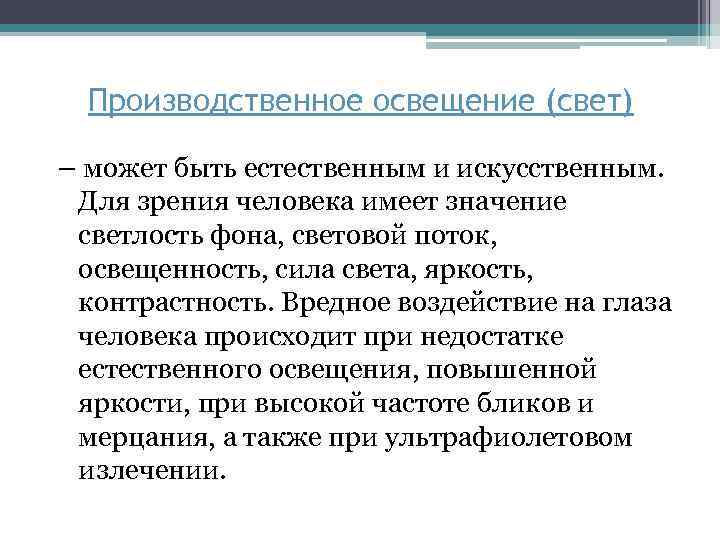 Производственное освещение (свет)

– может быть естественным и искусственным. Для зрения человека имеет значение светлость фона, световой поток, освещенность, сила света, яркость, контрастность. Вредное воздействие на глаза человека происходит при недостатке естественного освещения, повышенной яркости, при высокой частоте бликов и мерцания, а также при ультрафиолетовом излечении.